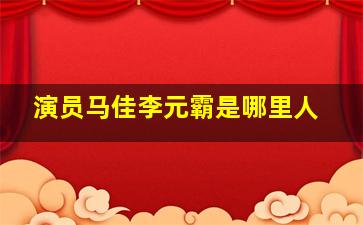 演员马佳李元霸是哪里人